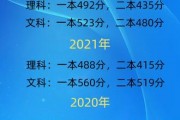 理科：一本492分，二本435分

文科：一本523分，二本480分

2021年

理科：一本488分，二本415分

文科：一本560分，二本519分

2020年